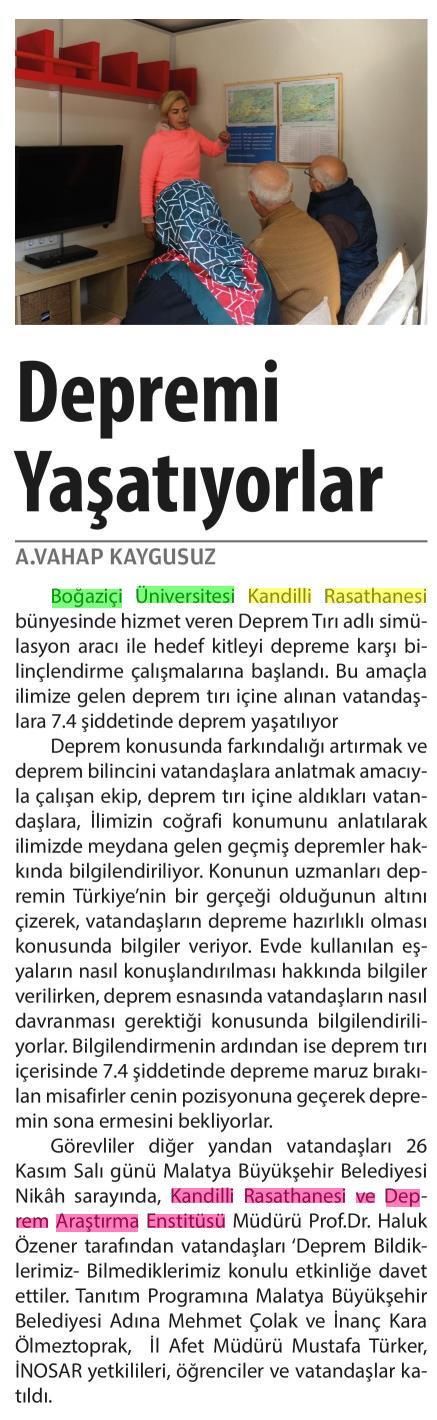 Depremi Yaşatıyorlar

A.VAHAP KAYGUSUZ

Boğaziçi Üniversitesi Kandilli Rasathanesi bünyesinde hizmet veren Deprem Tırı adlı simülasyon aracı ile hedef kitleyi depreme karşı bilinçlendirme çalışmalarına başlandı. Bu amaçla ilimize gelen deprem tırı içine alınan vatandaşlara 7.4 şiddetinde deprem yaşatılıyor

Deprem konusunda farkındalığı artırmak ve deprem bilincini vatandaşlara anlatmak amacıyla çalışan ekip, deprem tırı içine aldıkları vatandaşlara, İlimizin coğrafi konumunu anlatılarak ilimizde meydana gelen geçmiş depremler hakkında bilgilendiriliyor. Konunun uzmanları depremin Türkiye'nin bir gerçeği olduğunun altını çizerek, vatandaşların depreme hazırlıklı olması konusunda bilgiler veriyor. Evde kullanılan eşyaların nasıl konuşlandırılması hakkında bilgiler verilirken, deprem esnasında vatandaşların nasıl davranması gerektiği konusunda bilgilendiriliyorlar. Bilgilendirmenin ardından ise deprem tırı içerisinde 7.4 şiddetinde depreme maruz bırakılan misafirler cenin pozisyonuna geçerek depremin sona ermesini bekliyorlar.

Görevliler diğer yandan vatandaşları 26 Kasım Salı günü Malatya Büyükşehir Belediyesi Nikâh sarayında, Kandilli Rasathanesi ve Deprem Araştırma Enstitüsü Müdürü Prof.Dr. Haluk Özener tarafından vatandaşları 'Deprem Bildiklerimiz- Bilmediklerimiz konulu etkinliğe davet ettiler. Tanıtım Programına Malatya Büyükşehir Belediyesi Adına Mehmet Çolak ve İnanç Kara Ölmeztoprak, İl Afet Müdürü Mustafa Türker, İNOSAR yetkilileri, öğrenciler ve vatandaşlar katıldı.